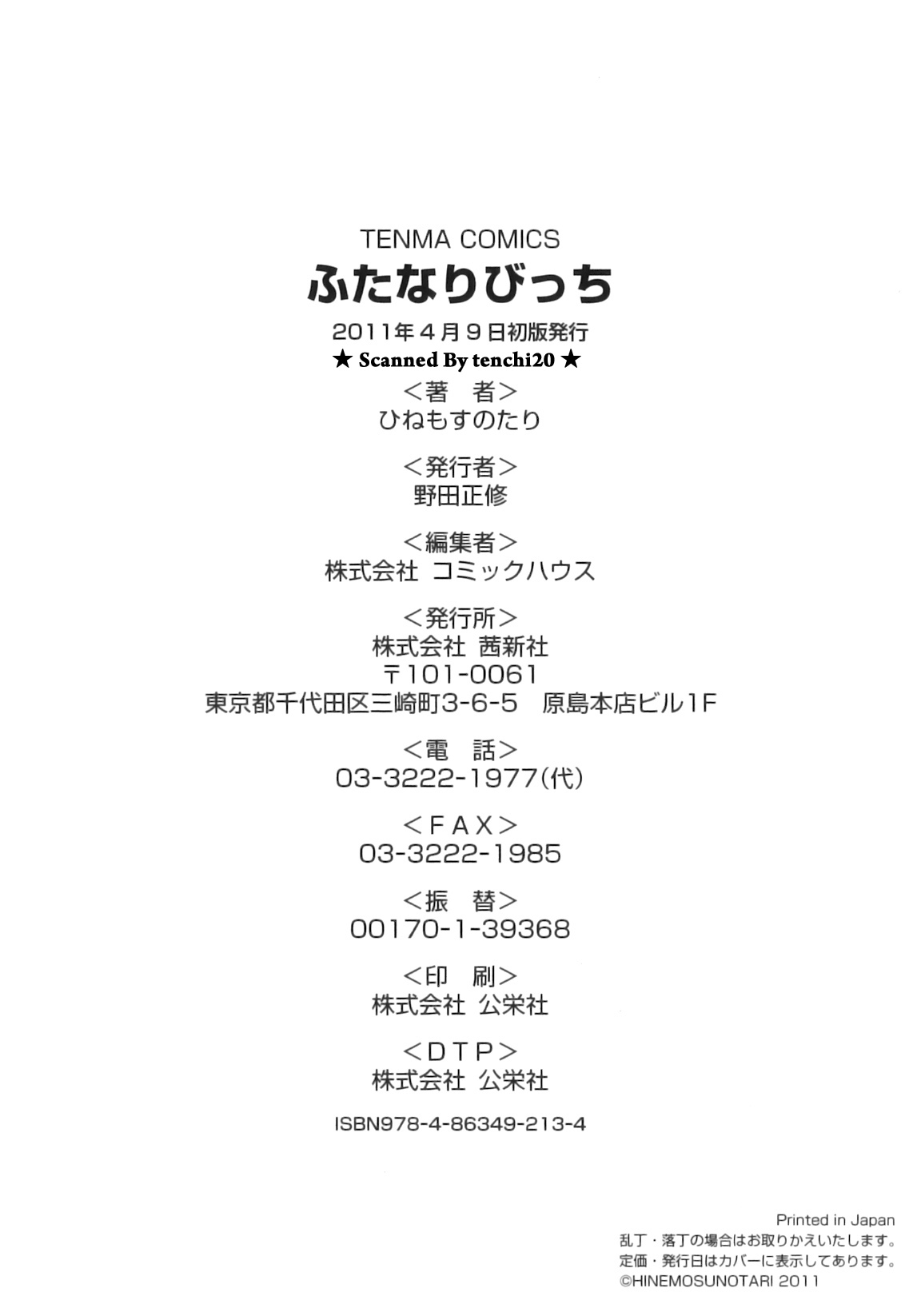 TENMA COMICS
ふたなりびっち

2011年4月9日初版発行
★ Scanned By tenchi20 ★

<著 者>
ひねもすのたり

<発行者>
野田正修

<編集者>
株式会社 コミックハウス

<発行所>
株式会社 茜新社
〒101-0061
東京都千代田区三崎町3-6-5 原島本店ビル1F

<電 話>
03-3222-1977(代)

<FAX>
03-3222-1985

<振 替>
00170-1-39368

<印 刷>
株式会社 公栄社

<DTP>
株式会社 公栄社

ISBN978-4-86349-213-4

Printed in Japan
乱丁・落丁の場合はお取りかえいたします。
定価・発行日はカバーに表示してあります。
©HINEMOSUNOTARI 2011